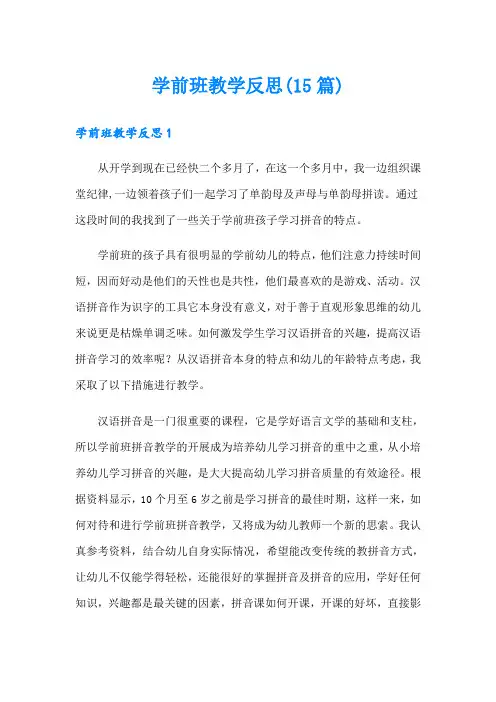 学前班教学反思(15篇)

学前班教学反思1

从开学到现在已经快二个多月了，在这一个多月中，我一边组织课堂纪律，一边领着孩子们一起学习了单韵母及声母与单韵母拼读。通过这段时间的我找到了一些关于学前班孩子学习拼音的特点。

学前班的孩子具有很明显的学前幼儿的特点，他们注意力持续时间短，因而好动是他们的天性也是共性，他们最喜欢的是游戏、活动。汉语拼音作为识字的工具它本身没有意义，对于善于直观形象思维的幼儿来说更是枯燥单调乏味。如何激发学生学习汉语拼音的兴趣，提高汉语拼音学习的效率呢？从汉语拼音本身的特点和幼儿的年龄特点考虑，我采取了以下措施进行教学。

汉语拼音是一门很重要的课程，它是学好语言文学的基础和支柱，所以学前班拼音教学的开展成为培养幼儿学习拼音的重中之重，从小培养幼儿学习拼音的兴趣，是大大提高幼儿学习拼音质量的有效途径。根据资料显示，10个月至6岁之前是学习拼音的最佳时期，这样一来，如何对待和进行学前班拼音教学，又将成为幼儿教师一个新的思索。我认真参考资料，结合幼儿自身实际情况，希望能改变传统的教拼音方式，让幼儿不仅能学得轻松，还能很好的掌握拼音及拼音的应用，学好任何知识，兴趣都是最关键的因素，拼音课如何开课，开课的好坏，直接影